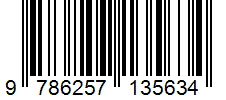 9 786257 135634